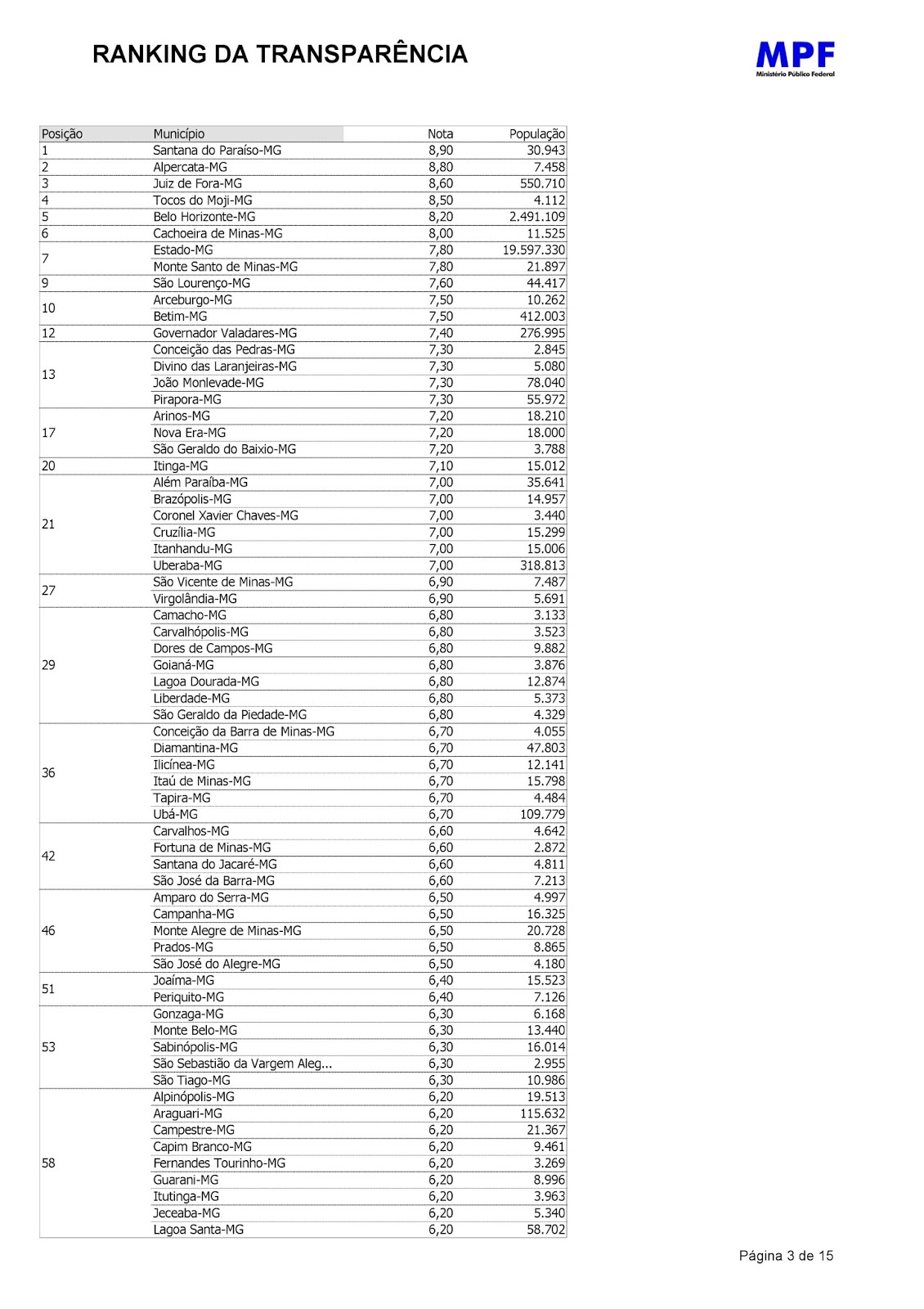 RANKING DA TRANSPARÊNCIA

MPF
Ministério Público Federal

| Posição | Município | Nota | População |
|---|---|---|---|
| 1 | Santana do Paraíso-MG | 8,90 | 30.943 |
| 2 | Alpercata-MG | 8,80 | 7.458 |
| 3 | Juiz de Fora-MG | 8,60 | 550.710 |
| 4 | Tocos do Moji-MG | 8,50 | 4.112 |
| 5 | Belo Horizonte-MG | 8,20 | 2.491.109 |
| 6 | Cachoeira de Minas-MG | 8,00 | 11.525 |
| 7 | Estado-MG | 7,80 | 19.597.330 |
|  | Monte Santo de Minas-MG | 7,80 | 21.897 |
| 9 | São Lourenço-MG | 7,60 | 44.417 |
| 10 | Arceburgo-MG | 7,50 | 10.262 |
|  | Betim-MG | 7,50 | 412.003 |
| 12 | Governador Valadares-MG | 7,40 | 276.995 |
| 13 | Conceição das Pedras-MG | 7,30 | 2.845 |
|  | Divino das Laranjeiras-MG | 7,30 | 5.080 |
|  | João Monlevade-MG | 7,30 | 78.040 |
|  | Pirapora-MG | 7,30 | 55.972 |
| 17 | Arinos-MG | 7,20 | 18.210 |
|  | Nova Era-MG | 7,20 | 18.000 |
|  | São Geraldo do Baixio-MG | 7,20 | 3.788 |
| 20 | Itinga-MG | 7,10 | 15.012 |
| 21 | Além Paraíba-MG | 7,00 | 35.641 |
|  | Brazópolis-MG | 7,00 | 14.957 |
|  | Coronel Xavier Chaves-MG | 7,00 | 3.440 |
|  | Cruzília-MG | 7,00 | 15.299 |
|  | Itanhandu-MG | 7,00 | 15.006 |
|  | Uberaba-MG | 7,00 | 318.813 |
| 27 | São Vicente de Minas-MG | 6,90 | 7.487 |
|  | Virgolândia-MG | 6,90 | 5.691 |
| 29 | Camacho-MG | 6,80 | 3.133 |
|  | Carvalhópolis-MG | 6,80 | 3.523 |
|  | Dores de Campos-MG | 6,80 | 9.882 |
|  | Goianá-MG | 6,80 | 3.876 |
|  | Lagoa Dourada-MG | 6,80 | 12.874 |
|  | Liberdade-MG | 6,80 | 5.373 |
|  | São Geraldo da Piedade-MG | 6,80 | 4.329 |
| 36 | Conceição da Barra de Minas-MG | 6,70 | 4.055 |
|  | Diamantina-MG | 6,70 | 47.803 |
|  | Ilicínea-MG | 6,70 | 12.141 |
|  | Itaú de Minas-MG | 6,70 | 15.798 |
|  | Tapira-MG | 6,70 | 4.484 |
|  | Ubá-MG | 6,70 | 109.779 |
| 42 | Carvalhos-MG | 6,60 | 4.642 |
|  | Fortuna de Minas-MG | 6,60 | 2.872 |
|  | Santana do Jacaré-MG | 6,60 | 4.811 |
|  | São José da Barra-MG | 6,60 | 7.213 |
| 46 | Amparo do Serra-MG | 6,50 | 4.997 |
|  | Campanha-MG | 6,50 | 16.325 |
|  | Monte Alegre de Minas-MG | 6,50 | 20.728 |
|  | Prados-MG | 6,50 | 8.865 |
|  | São José do Alegre-MG | 6,50 | 4.180 |
| 51 | Joaíma-MG | 6,40 | 15.523 |
|  | Periquito-MG | 6,40 | 7.126 |
| 53 | Gonzaga-MG | 6,30 | 6.168 |
|  | Monte Belo-MG | 6,30 | 13.440 |
|  | Sabinópolis-MG | 6,30 | 16.014 |
|  | São Sebastião da Vargem Aleg... | 6,30 | 2.955 |
|  | São Tiago-MG | 6,30 | 10.986 |
| 58 | Alpinópolis-MG | 6,20 | 19.513 |
|  | Araguari-MG | 6,20 | 115.632 |
|  | Campestre-MG | 6,20 | 21.367 |
|  | Capim Branco-MG | 6,20 | 9.461 |
|  | Fernandes Tourinho-MG | 6,20 | 3.269 |
|  | Guarani-MG | 6,20 | 8.996 |
|  | Itutinga-MG | 6,20 | 3.963 |
|  | Jeceaba-MG | 6,20 | 5.340 |
|  | Lagoa Santa-MG | 6,20 | 58.702 |

Página 3 de 15